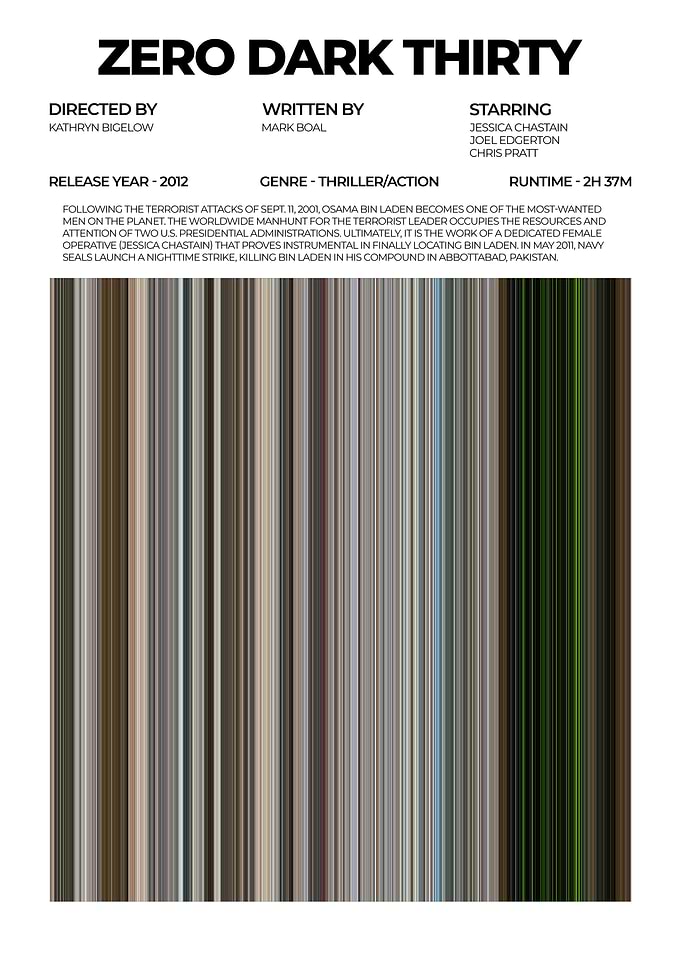 ZERO DARK THIRTY

DIRECTED BY
KATHRYN BIGELOW

WRITTEN BY
MARK BOAL

STARRING
JESSICA CHASTAIN
JOEL EDGERTON
CHRIS PRATT

RELEASE YEAR - 2012

GENRE - THRILLER/ACTION

RUNTIME - 2H 37M

FOLLOWING THE TERRORIST ATTACKS OF SEPT. 11, 2001, OSAMA BIN LADEN BECOMES ONE OF THE MOST-WANTED MEN ON THE PLANET. THE WORLDWIDE MANHUNT FOR THE TERRORIST LEADER OCCUPIES THE RESOURCES AND ATTENTION OF TWO U.S. PRESIDENTIAL ADMINISTRATIONS. ULTIMATELY, IT IS THE WORK OF A DEDICATED FEMALE OPERATIVE (JESSICA CHASTAIN) THAT PROVES INSTRUMENTAL IN FINALLY LOCATING BIN LADEN. IN MAY 2011, NAVY SEALS LAUNCH A NIGHTTIME STRIKE, KILLING BIN LADEN IN HIS COMPOUND IN ABBOTTABAD, PAKISTAN.